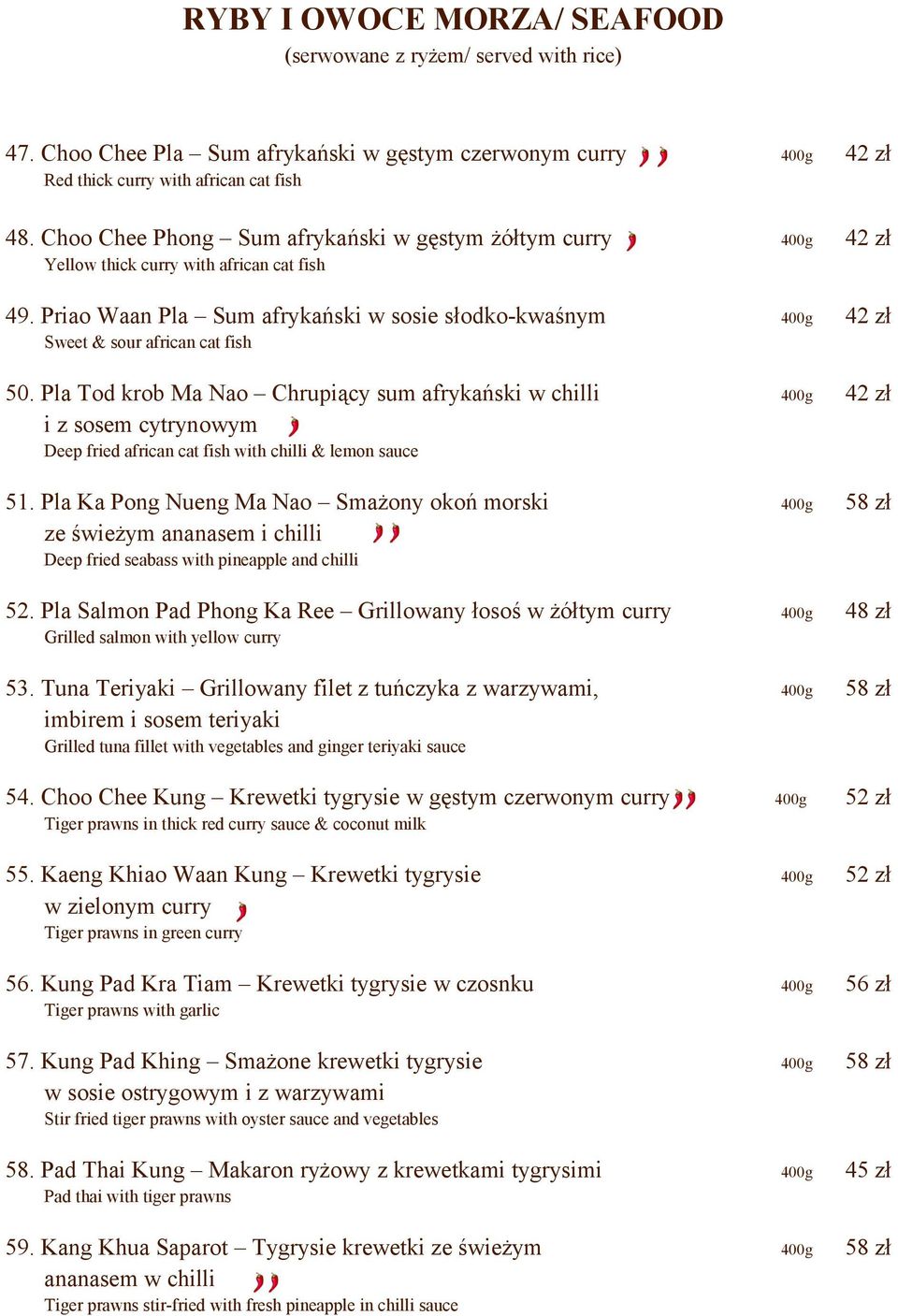 RYBY I OWOCE MORZA/ SEAFOOD
(serwowane z ryżem/ served with rice)

47. Choo Chee Pla – Sum afrykański w gęstym czerwonym curry 400g 42 zł
Red thick curry with african cat fish

48. Choo Chee Phong – Sum afrykański w gęstym żółtym curry 400g 42 zł
Yellow thick curry with african cat fish

49. Priao Waan Pla – Sum afrykański w sosie słodko-kwaśnym 400g 42 zł
Sweet & sour african cat fish

50. Pla Tod krob Ma Nao – Chrupiący sum afrykański w chilli i z sosem cytrynowym 400g 42 zł
Deep fried african cat fish with chilli & lemon sauce

51. Pla Ka Pong Nueng Ma Nao – Smażony okoń morski ze świeżym ananasem i chilli 400g 58 zł
Deep fried seabass with pineapple and chilli

52. Pla Salmon Pad Phong Ka Ree – Grillowany łosoś w żółtym curry 400g 48 zł
Grilled salmon with yellow curry

53. Tuna Teriyaki – Grillowany filet z tuńczyka z warzywami, imbirem i sosem teriyaki 400g 58 zł
Grilled tuna fillet with vegetables and ginger teriyaki sauce

54. Choo Chee Kung – Krewetki tygrysie w gęstym czerwonym curry 400g 52 zł
Tiger prawns in thick red curry sauce & coconut milk

55. Kaeng Khiao Waan Kung – Krewetki tygrysie w zielonym curry 400g 52 zł
Tiger prawns in green curry

56. Kung Pad Kra Tiam – Krewetki tygrysie w czosnku 400g 56 zł
Tiger prawns with garlic

57. Kung Pad Khing – Smażone krewetki tygrysie w sosie ostrygowym i z warzywami 400g 58 zł
Stir fried tiger prawns with oyster sauce and vegetables

58. Pad Thai Kung – Makaron ryżowy z krewetkami tygrysimi 400g 45 zł
Pad thai with tiger prawns

59. Kang Khua Saparot – Tygrysie krewetki ze świeżym ananasem w chilli 400g 58 zł
Tiger prawns stir-fried with fresh pineapple in chilli sauce